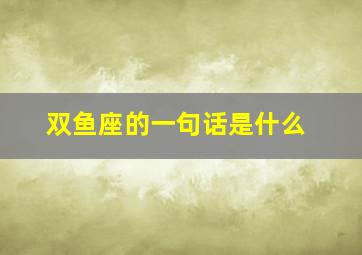 双鱼座的一句话是什么